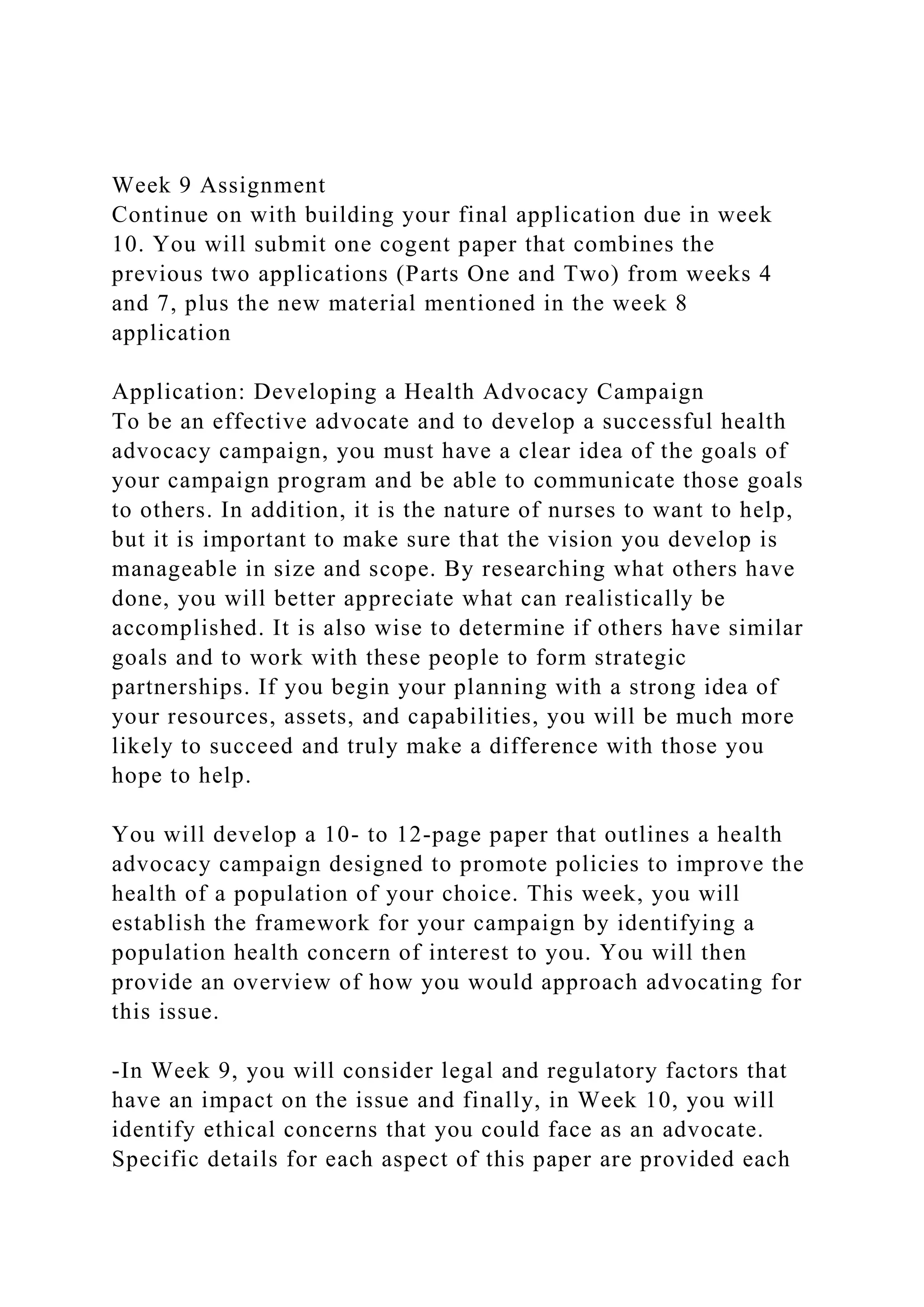 Week 9 Assignment
Continue on with building your final application due in week 10. You will submit one cogent paper that combines the previous two applications (Parts One and Two) from weeks 4 and 7, plus the new material mentioned in the week 8 application

Application: Developing a Health Advocacy Campaign
To be an effective advocate and to develop a successful health advocacy campaign, you must have a clear idea of the goals of your campaign program and be able to communicate those goals to others. In addition, it is the nature of nurses to want to help, but it is important to make sure that the vision you develop is manageable in size and scope. By researching what others have done, you will better appreciate what can realistically be accomplished. It is also wise to determine if others have similar goals and to work with these people to form strategic partnerships. If you begin your planning with a strong idea of your resources, assets, and capabilities, you will be much more likely to succeed and truly make a difference with those you hope to help.

You will develop a 10- to 12-page paper that outlines a health advocacy campaign designed to promote policies to improve the health of a population of your choice. This week, you will establish the framework for your campaign by identifying a population health concern of interest to you. You will then provide an overview of how you would approach advocating for this issue.

-In Week 9, you will consider legal and regulatory factors that have an impact on the issue and finally, in Week 10, you will identify ethical concerns that you could face as an advocate. Specific details for each aspect of this paper are provided each